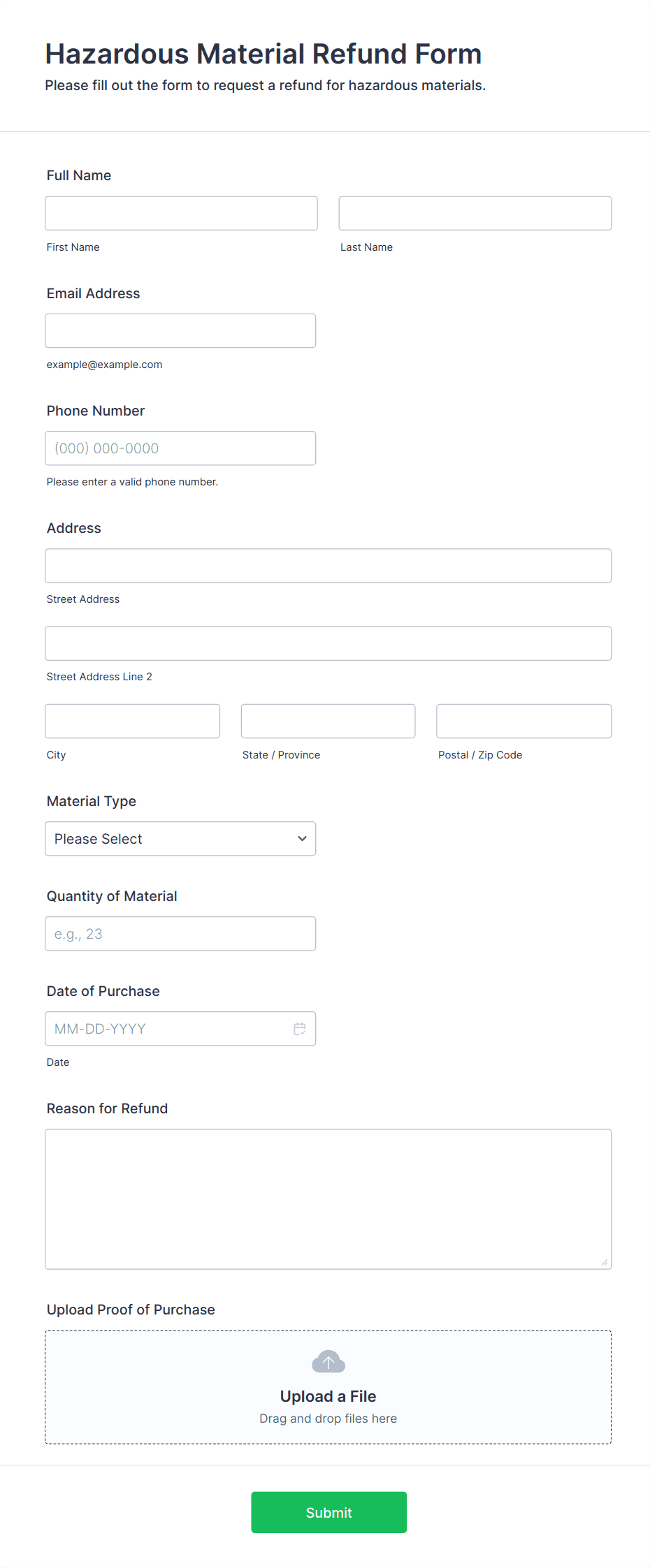 Hazardous Material Refund Form
Please fill out the form to request a refund for hazardous materials.

Full Name

First Name

Last Name

Email Address

example@example.com

Phone Number

(000) 000-0000

Please enter a valid phone number.

Address

Street Address

Street Address Line 2

City

State / Province

Postal / Zip Code

Material Type

Please Select

Quantity of Material

e.g., 23

Date of Purchase

MM-DD-YYYY

Date

Reason for Refund

Upload Proof of Purchase

Upload a File
Drag and drop files here

Submit